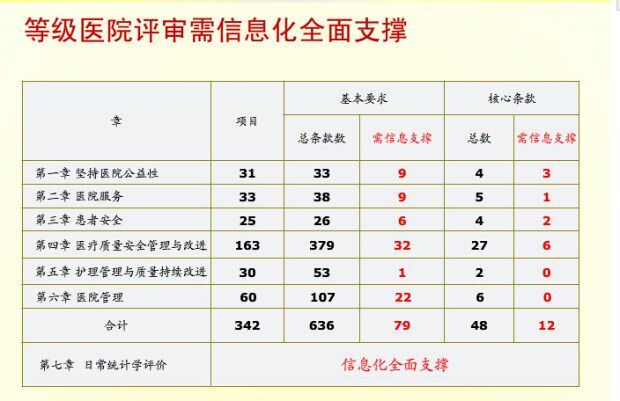 等级医院评审需信息化全面支撑

| 章 | 项目 | 基本要求 | | 核心条款 | |
|---|---|---|---|---|---|
| | | 总条款数 | 需信息支撑 | 总数 | 需信息支撑 |
| 第一章 坚持医院公益性 | 31 | 33 | 9 | 4 | 3 |
| 第二章 医院服务 | 33 | 38 | 9 | 5 | 1 |
| 第三章 患者安全 | 25 | 26 | 6 | 4 | 2 |
| 第四章 医疗质量安全管理与改进 | 163 | 379 | 32 | 27 | 6 |
| 第五章 护理管理与质量持续改进 | 30 | 53 | 1 | 2 | 0 |
| 第六章 医院管理 | 60 | 107 | 22 | 6 | 0 |
| 合计 | 342 | 636 | 79 | 48 | 12 |
| 第七章 日常统计学评价 | 信息化全面支撑 | | | | |